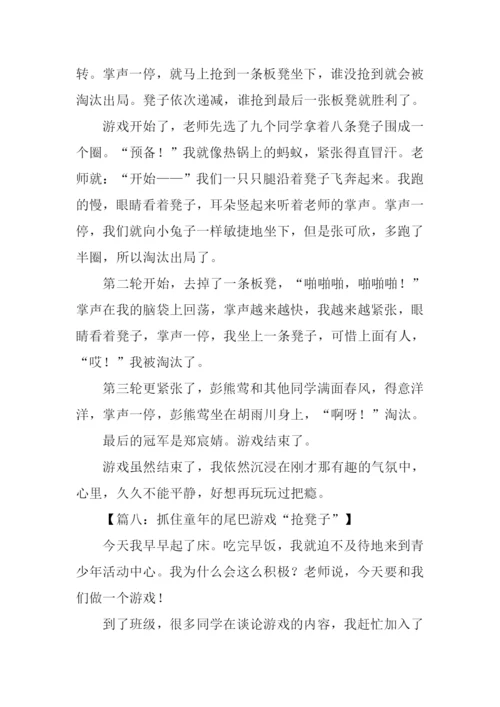 转。掌声一停，就马上抢到一条板凳坐下，谁没抢到就会被淘汰出局。凳子依次递减，谁抢到最后一张板凳就胜利了。

游戏开始了，老师先选了九个同学拿着八条凳子围成一个圈。“预备！”我就像热锅上的蚂蚁，紧张得直冒汗。老师就：“开始——”我们一只只腿沿着凳子飞奔起来。我跑的慢，眼睛看着凳子，耳朵竖起来听着老师的掌声。掌声一停，我们就向小兔子一样敏捷地坐下，但是张可欣，多跑了半圈，所以淘汰出局了。

第二轮开始，去掉了一条板凳，“啪啪啪，啪啪啪！”掌声在我的脑袋上回荡，掌声越来越快，我越来越紧张，眼睛看着凳子，掌声一停，我坐上一条凳子，可惜上面有人，“哎！”我被淘汰了。

第三轮更紧张了，彭熊莺和其他同学满面春风，得意洋洋，掌声一停，彭熊莺坐在胡雨川身上，“啊呀！”淘汰。

最后的冠军是郑宸婧。游戏结束了。

游戏虽然结束了，我依然沉浸在刚才那有趣的气氛中，心里，久久不能平静，好想再玩玩过把瘾。

【篇八：抓住童年的尾巴游戏“抢凳子”】

今天我早早起了床。吃完早饭，我就迫不及待地来到青少年活动中心。我为什么会这么积极？老师说，今天要和我们做一个游戏！

到了班级，很多同学在谈论游戏的内容，我赶忙加入了